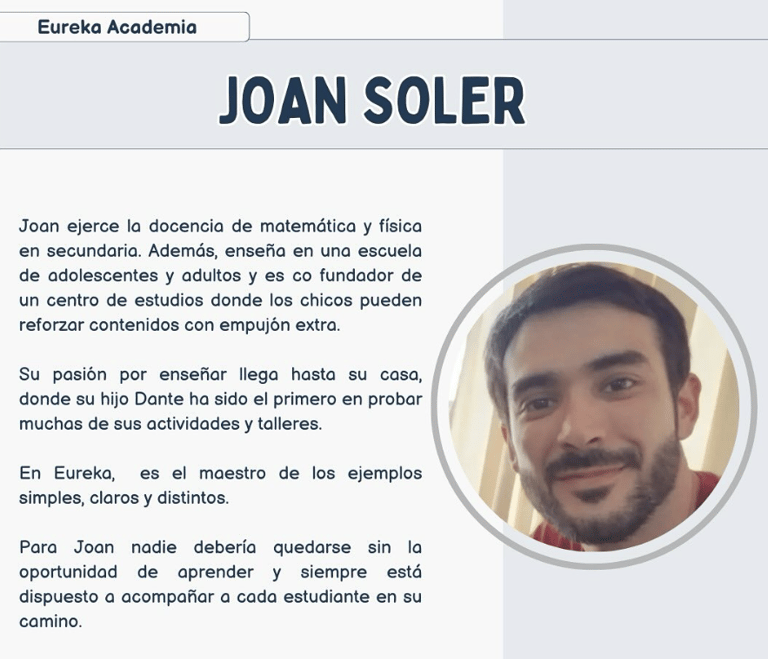 Eureka Academia

JOAN SOLER

Joan ejerce la docencia de matemática y física en secundaria. Además, enseña en una escuela de adolescentes y adultos y es co fundador de un centro de estudios donde los chicos pueden reforzar contenidos con empujón extra.

Su pasión por enseñar llega hasta su casa, donde su hijo Dante ha sido el primero en probar muchas de sus actividades y talleres.

En Eureka, es el maestro de los ejemplos simples, claros y distintos.

Para Joan nadie debería quedarse sin la oportunidad de aprender y siempre está dispuesto a acompañar a cada estudiante en su camino.